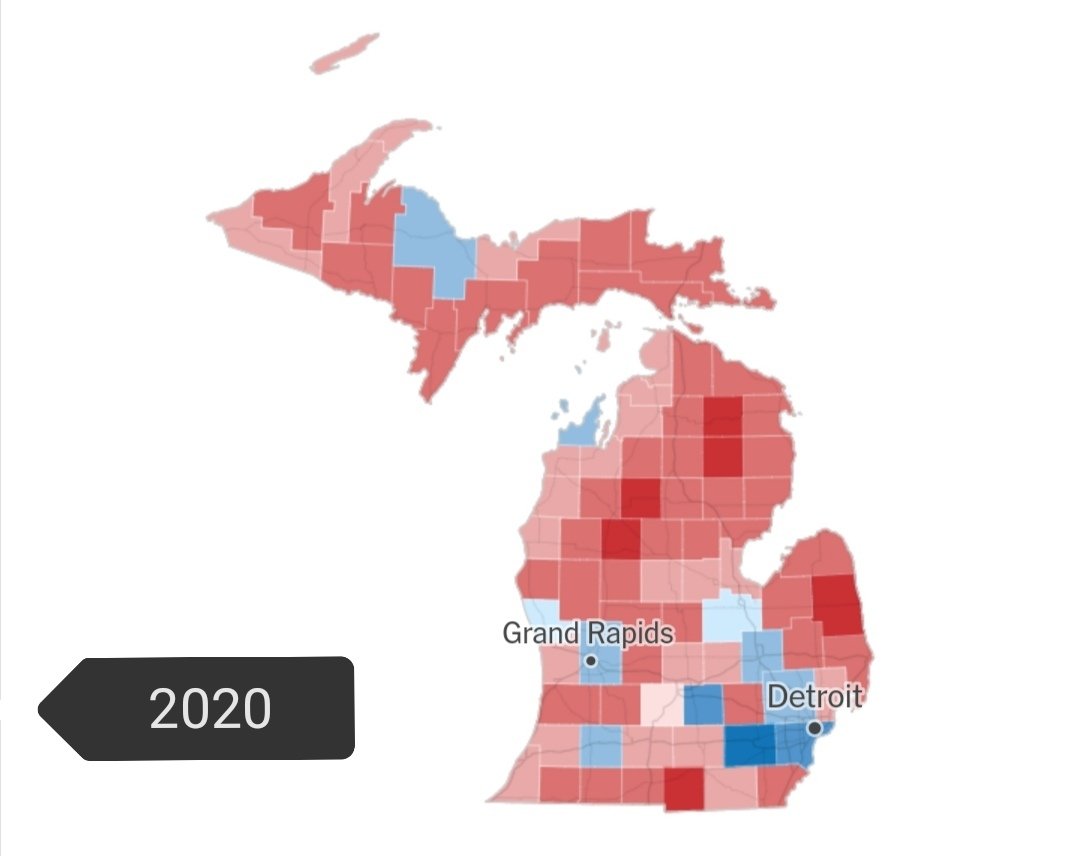 Grand Rapids
Detroit
2020